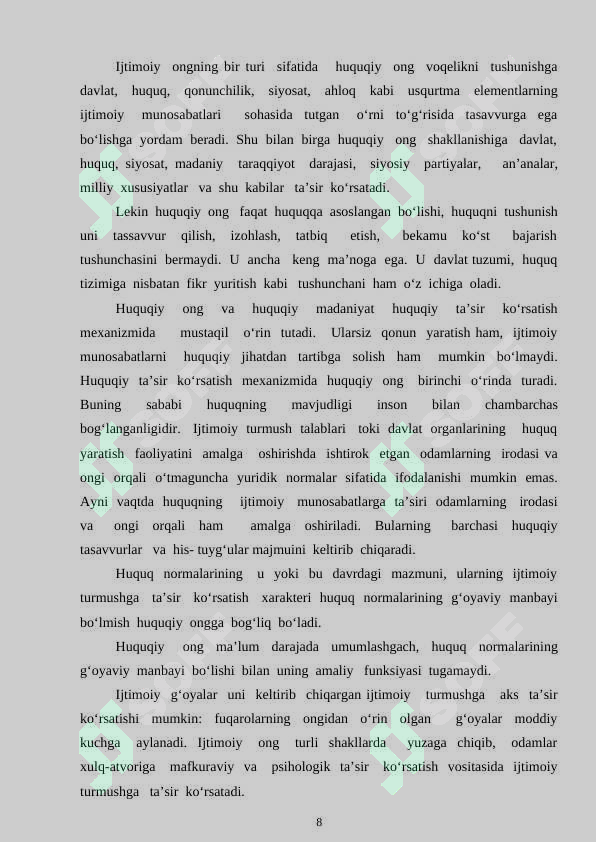 Ijtimoiy ongning bir turi sifatida huquqiy ong voqelikni tushunishga davlat, huquq, qonunchilik, siyosat, ahloq kabi usqurtma elementlarning ijtimoiy munosabatlari sohasida tutgan o‘rni to‘g‘risida tasavvurga ega bo‘lishga yordam beradi. Shu bilan birga huquqiy ong shakllanishiga davlat, huquq, siyosat, madaniy taraqqiyot darajasi, siyosiy partiyalar, an’analar, milliy xususiyatlar va shu kabilar ta’sir ko‘rsatadi.

Lekin huquqiy ong faqat huquqqa asoslangan bo‘lishi, huquqni tushunish uni tassavvur qilish, izohlash, tatbiq etish, bekamu ko‘st bajarish tushunchasini bermaydi. U ancha keng ma’noga ega. U davlat tuzumi, huquq tizimiga nisbatan fikr yuritish kabi tushunchani ham o‘z ichiga oladi.

Huquqiy ong va huquqiy madaniyat huquqiy ta’sir ko‘rsatish mexanizmida mustaqil o‘rin tutadi. Ularsiz qonun yaratish ham, ijtimoiy munosabatlarni huquqiy jihatdan tartibga solish ham mumkin bo‘lmaydi. Huquqiy ta’sir ko‘rsatish mexanizmida huquqiy ong birinchi o‘rinda turadi. Buning sababi huquqning mavjudligi inson bilan chambarchas bog‘langanligidir. Ijtimoiy turmush talablari toki davlat organlarining huquq yaratish faoliyatini amalga oshirishda ishtirok etgan odamlarning irodasi va ongi orqali o‘tmaguncha yuridik normalar sifatida ifodalanishi mumkin emas. Ayni vaqtda huquqning ijtimoiy munosabatlarga ta’siri odamlarning irodasi va ongi orqali ham amalga oshiriladi. Bularning barchasi huquqiy tasavvurlar va his- tuyg‘ular majmuini keltirib chiqaradi.

Huquq normalarining u yoki bu davrdagi mazmuni, ularning ijtimoiy turmushga ta’sir ko‘rsatish xarakteri huquq normalarining g‘oyaviy manbayi bo‘lmish huquqiy ongga bog‘liq bo‘ladi.

Huquqiy ong ma’lum darajada umumlashgach, huquq normalarining g‘oyaviy manbayi bo‘lishi bilan uning amaliy funksiyasi tugamaydi.

Ijtimoiy g‘oyalar uni keltirib chiqargan ijtimoiy turmushga aks ta’sir ko‘rsatishi mumkin: fuqarolarning ongidan o‘rin olgan g‘oyalar moddiy kuchga aylanadi. Ijtimoiy ong turli shakllarda yuzaga chiqib, odamlar xulq-atvoriga mafkuraviy va psihologik ta’sir ko‘rsatish vositasida ijtimoiy turmushga ta’sir ko‘rsatadi.

8